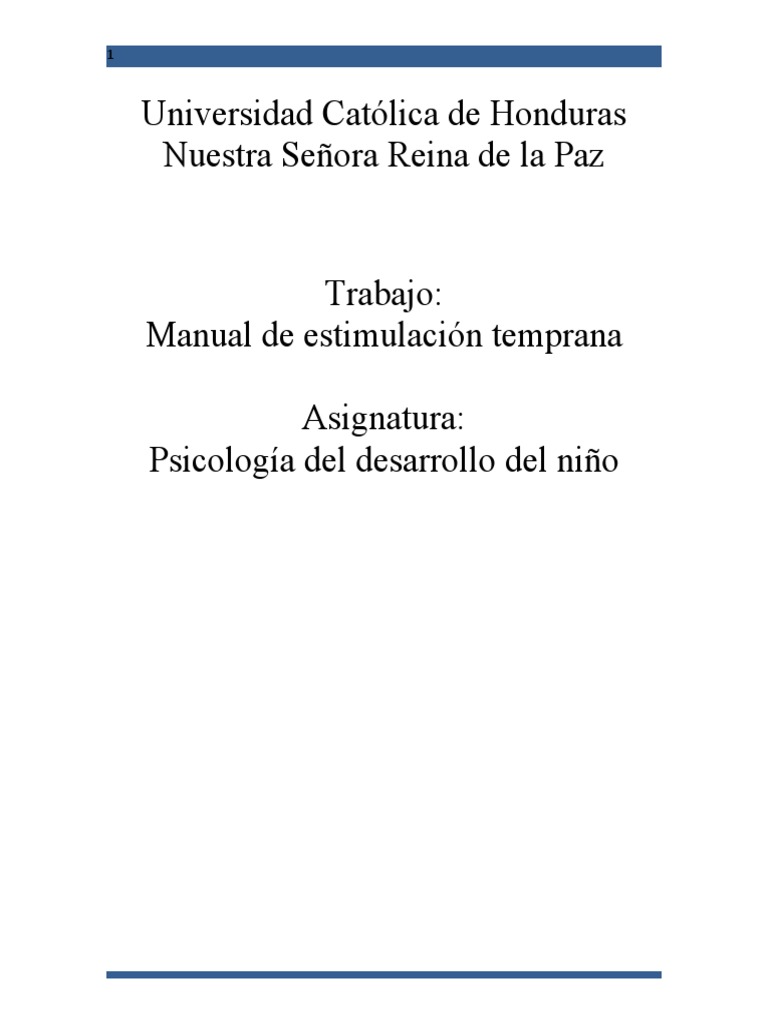 1

Universidad Católica de Honduras
Nuestra Señora Reina de la Paz

Trabajo:
Manual de estimulación temprana

Asignatura:
Psicología del desarrollo del niño